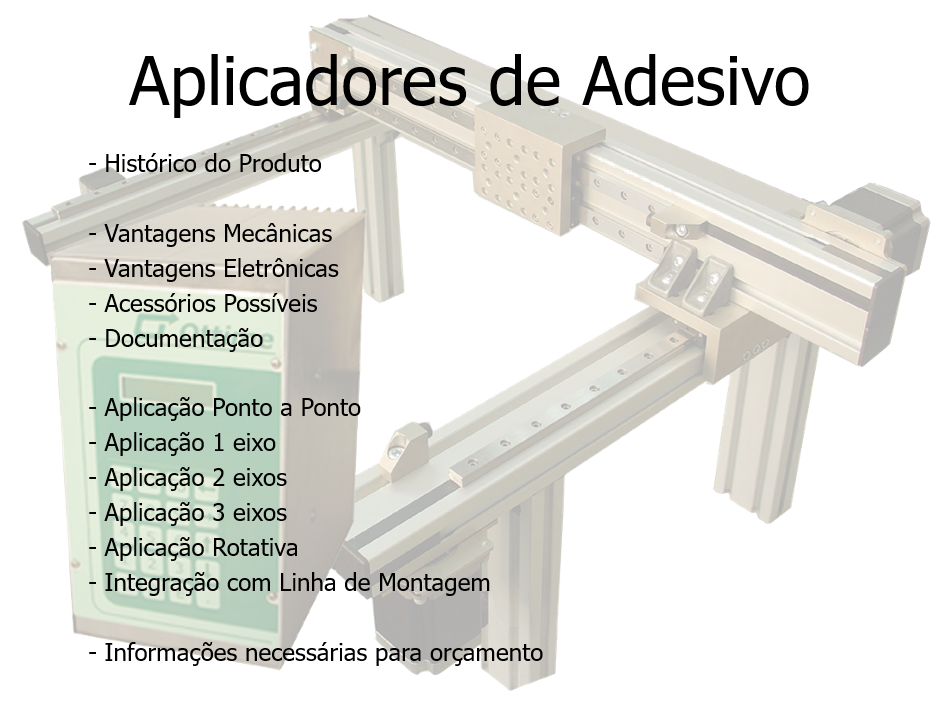 Aplicadores de Adesivo

- Histórico do Produto

- Vantagens Mecânicas
- Vantagens Eletrônicas
- Acessórios Possíveis
- Documentação

- Aplicação Ponto a Ponto
- Aplicação 1 eixo
- Aplicação 2 eixos
- Aplicação 3 eixos
- Aplicação Rotativa
- Integração com Linha de Montagem

- Informações necessárias para orçamento